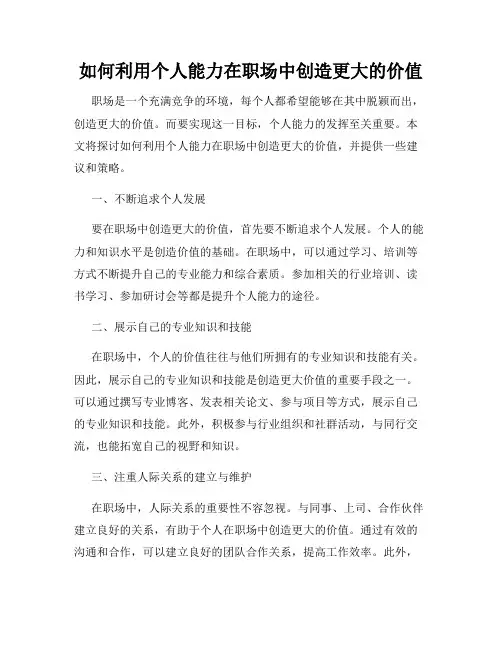 如何利用个人能力在职场中创造更大的价值

职场是一个充满竞争的环境，每个人都希望能够在其中脱颖而出，创造更大的价值。而要实现这一目标，个人能力的发挥至关重要。本文将探讨如何利用个人能力在职场中创造更大的价值，并提供一些建议和策略。

一、不断追求个人发展

要在职场中创造更大的价值，首先要不断追求个人发展。个人的能力和知识水平是创造价值的基础。在职场中，可以通过学习、培训等方式不断提升自己的专业能力和综合素质。参加相关的行业培训、读书学习、参加研讨会等都是提升个人能力的途径。

二、展示自己的专业知识和技能

在职场中，个人的价值往往与他们所拥有的专业知识和技能有关。因此，展示自己的专业知识和技能是创造更大价值的重要手段之一。可以通过撰写专业博客、发表相关论文、参与项目等方式，展示自己的专业知识和技能。此外，积极参与行业组织和社群活动，与同行交流，也能拓宽自己的视野和知识。

三、注重人际关系的建立与维护

在职场中，人际关系的重要性不容忽视。与同事、上司、合作伙伴建立良好的关系，有助于个人在职场中创造更大的价值。通过有效的沟通和合作，可以建立良好的团队合作关系，提高工作效率。此外，